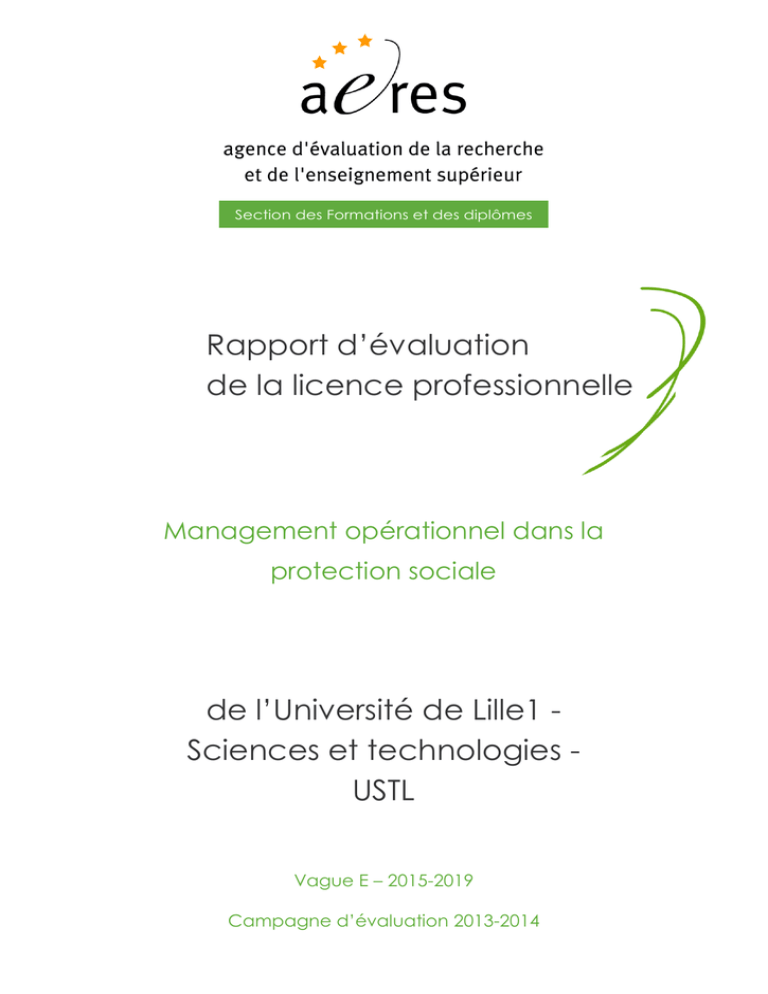 aeres

agence d'évaluation de la recherche
et de l'enseignement supérieur

Section des Formations et des diplômes

Rapport d'évaluation
de la licence professionnelle

Management opérationnel dans la protection sociale

de l'Université de Lille1 - Sciences et technologies - USTL

Vague E – 2015-2019

Campagne d'évaluation 2013-2014